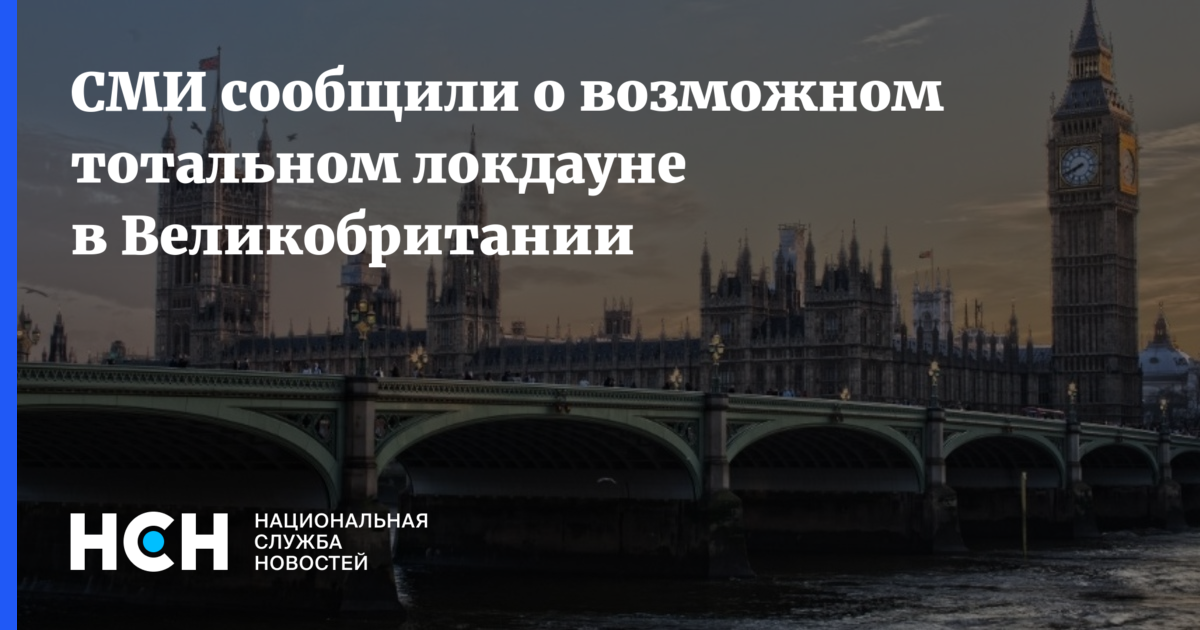 СМИ сообщили о возможном тотальном локдауне в Великобритании

НСН

НАЦИОНАЛЬНАЯ СЛУЖБА НОВОСТЕЙ